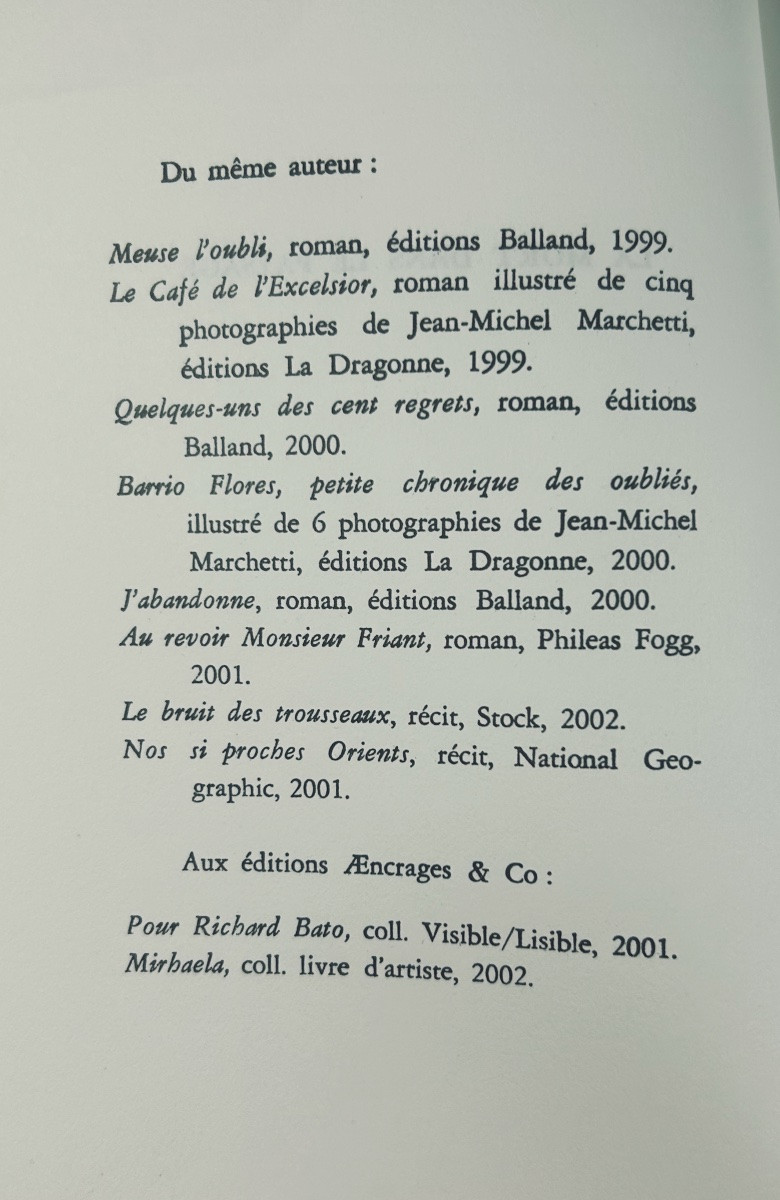 Du même auteur :

Meuse l'oubli, roman, éditions Balland, 1999.
Le Café de l'Excelsior, roman illustré de cinq photographies de Jean-Michel Marchetti, éditions La Dragonne, 1999.
Quelques-uns des cent regrets, roman, éditions Balland, 2000.
Barrio Flores, petite chronique des oubliés, illustré de 6 photographies de Jean-Michel Marchetti, éditions La Dragonne, 2000.
J'abandonne, roman, éditions Balland, 2000.
Au revoir Monsieur Friant, roman, Phileas Fogg, 2001.
Le bruit des trousseaux, récit, Stock, 2002.
Nos si proches Orients, récit, National Geographic, 2001.

Aux éditions Æncrages & Co :

Pour Richard Bato, coll. Visible/Lisible, 2001.
Mirhaela, coll. livre d'artiste, 2002.